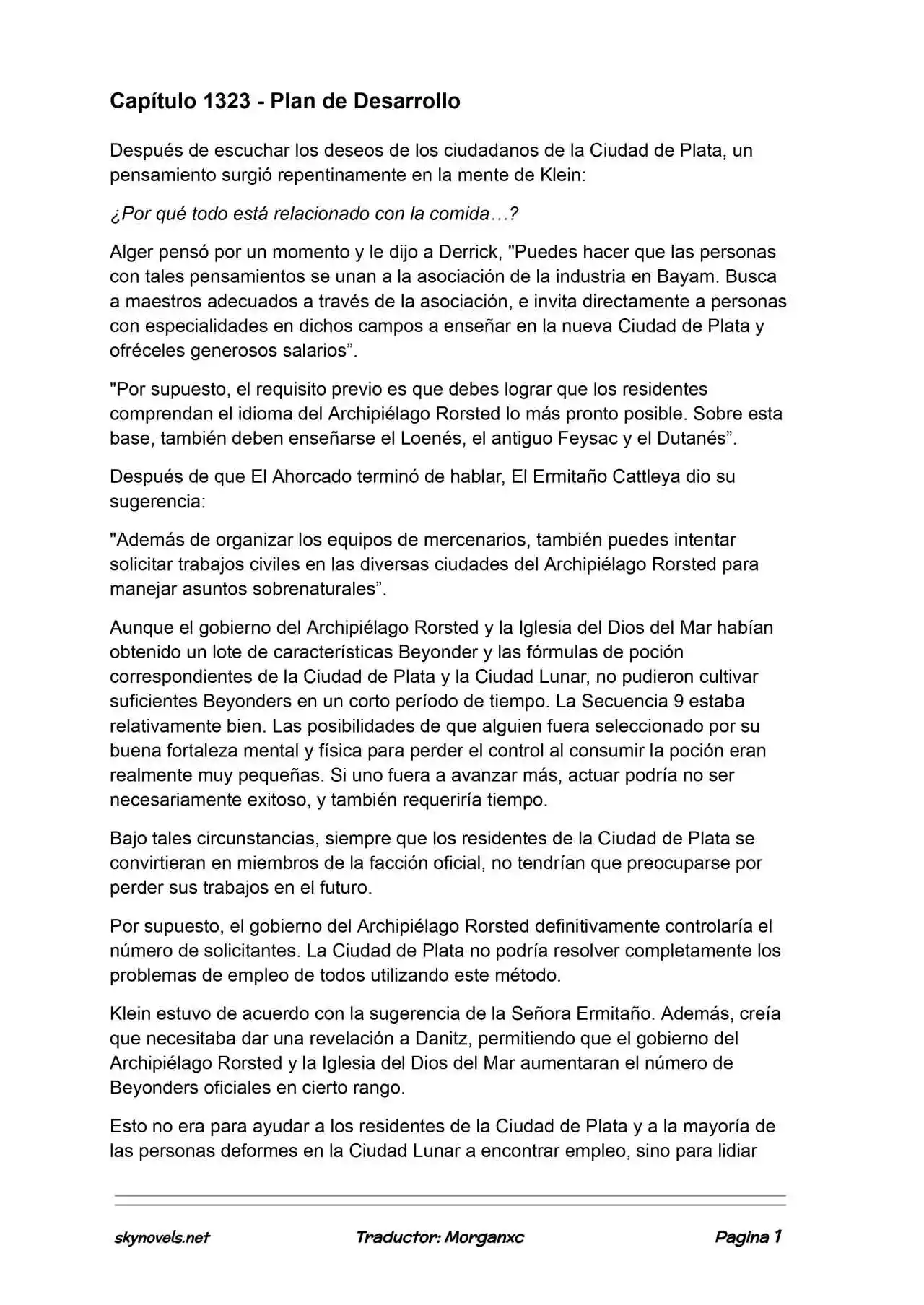 Capítulo 1323 - Plan de Desarrollo

Después de escuchar los deseos de los ciudadanos de la Ciudad de Plata, un pensamiento surgió repentinamente en la mente de Klein:

¿Por qué todo está relacionado con la comida…?

Alger pensó por un momento y le dijo a Derrick, "Puedes hacer que las personas con tales pensamientos se unan a la asociación de la industria en Bayam. Busca a maestros adecuados a través de la asociación, e invita directamente a personas con especialidades en dichos campos a enseñar en la nueva Ciudad de Plata y ofréceles generosos salarios”.

"Por supuesto, el requisito previo es que debes lograr que los residentes comprendan el idioma del Archipiélago Rorsted lo más pronto posible. Sobre esta base, también deben enseñarse el Loenés, el antiguo Feysac y el Dutanés”.

Después de que El Ahorcado terminó de hablar, El Ermitaño Cattleya dio su sugerencia:

"Además de organizar los equipos de mercenarios, también puedes intentar solicitar trabajos civiles en las diversas ciudades del Archipiélago Rorsted para manejar asuntos sobrenaturales”.

Aunque el gobierno del Archipiélago Rorsted y la Iglesia del Dios del Mar habían obtenido un lote de características Beyonder y las fórmulas de poción correspondientes de la Ciudad de Plata y la Ciudad Lunar, no pudieron cultivar suficientes Beyonders en un corto período de tiempo. La Secuencia 9 estaba relativamente bien. Las posibilidades de que alguien fuera seleccionado por su buena fortaleza mental y física para perder el control al consumir la poción eran realmente muy pequeñas. Si uno fuera a avanzar más, actuar podría no ser necesariamente exitoso, y también requeriría tiempo.

Bajo tales circunstancias, siempre que los residentes de la Ciudad de Plata se convirtieran en miembros de la facción oficial, no tendrían que preocuparse por perder sus trabajos en el futuro.

Por supuesto, el gobierno del Archipiélago Rorsted definitivamente controlaría el número de solicitantes. La Ciudad de Plata no podría resolver completamente los problemas de empleo de todos utilizando este método.

Klein estuvo de acuerdo con la sugerencia de la Señora Ermitaño. Además, creía que necesitaba dar una revelación a Danitz, permitiendo que el gobierno del Archipiélago Rorsted y la Iglesia del Dios del Mar aumentaran el número de Beyonders oficiales en cierto rango.

Esto no era para ayudar a los residentes de la Ciudad de Plata y a la mayoría de las personas deformes en la Ciudad Lunar a encontrar empleo, sino para lidiar

skynovels.net Traductor: Morganxc Pagina 1